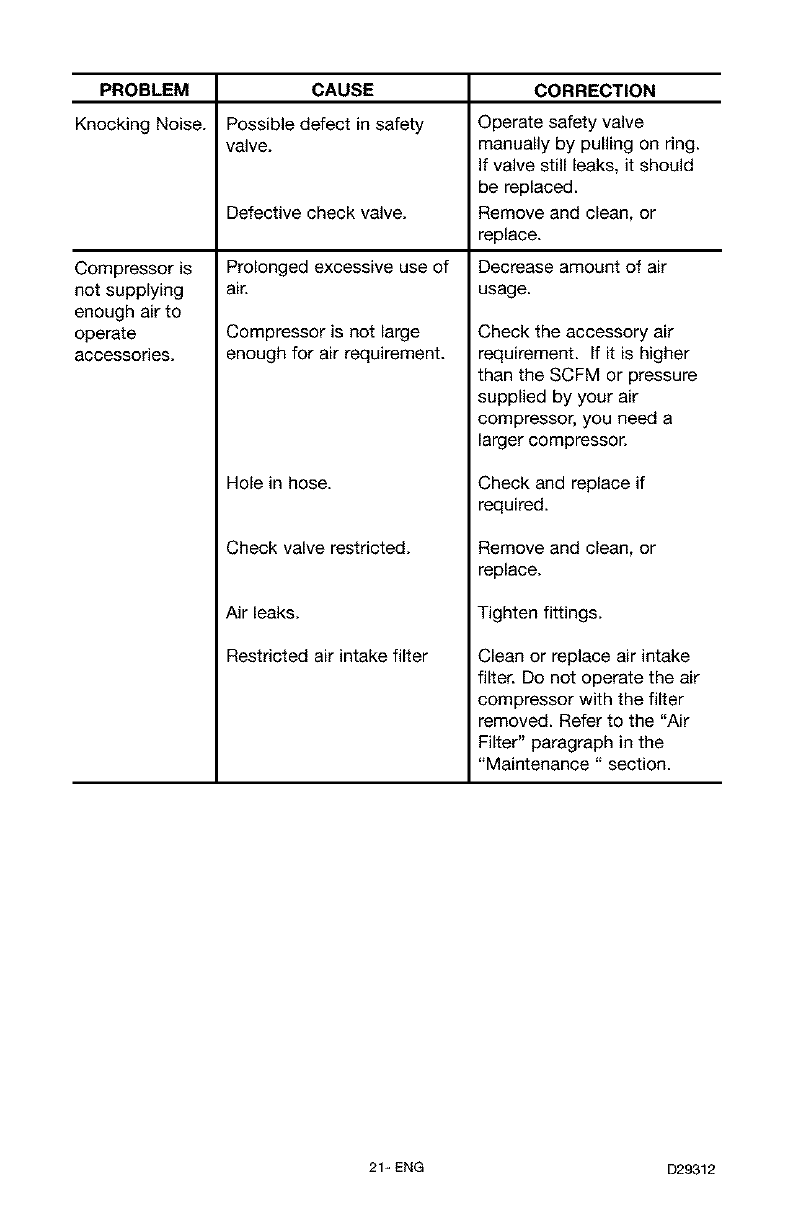 | PROBLEM | CAUSE | CORRECTION |
|---|---|---|
| Knocking Noise. | Possible defect in safety valve. | Operate safety valve manually by pulling on ring. If valve still leaks, it should be replaced. |
| | Defective check valve. | Remove and clean, or replace. |
| Compressor is not supplying enough air to operate accessories. | Prolonged excessive use of air. | Decrease amount of air usage. |
| | Compressor is not large enough for air requirement. | Check the accessory air requirement. If it is higher than the SCFM or pressure supplied by your air compressor, you need a larger compressor. |
| | Hole in hose. | Check and replace if required. |
| | Check valve restricted. | Remove and clean, or replace. |
| | Air leaks. | Tighten fittings. |
| | Restricted air intake filter | Clean or replace air intake filter. Do not operate the air compressor with the filter removed. Refer to the "Air Filter" paragraph in the "Maintenance " section. |

21- ENG

D29312